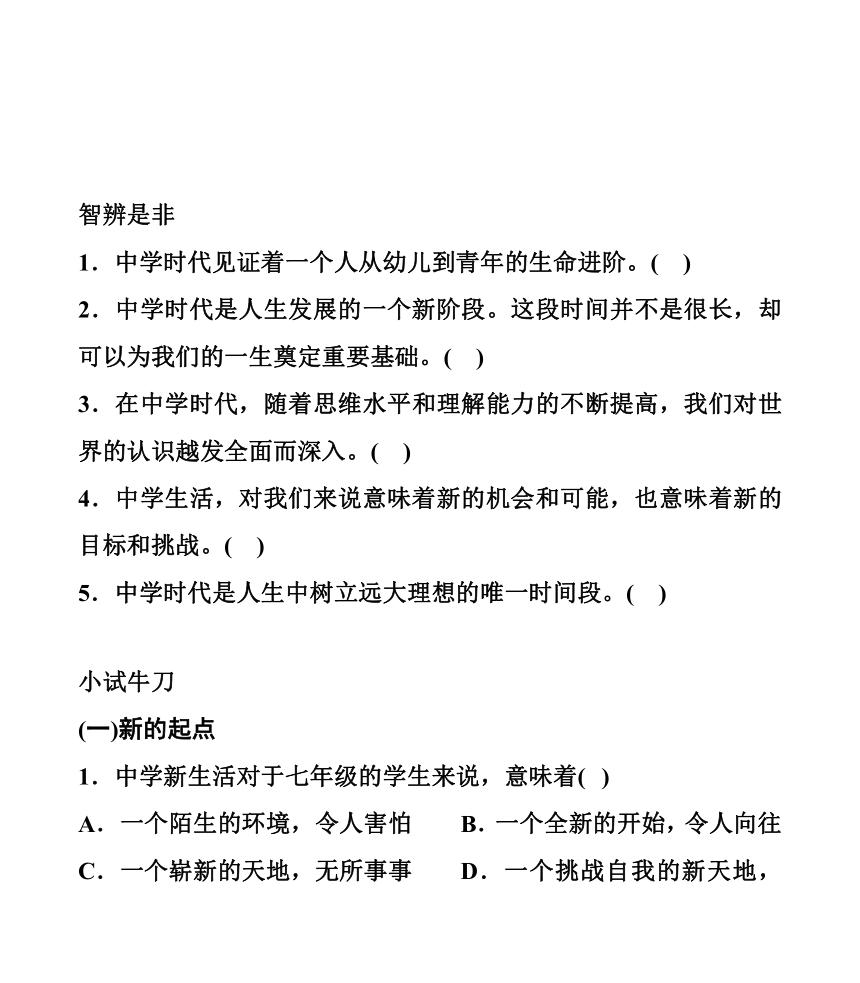 智辨是非

1．中学时代见证着一个人从幼儿到青年的生命进阶。(　)

2．中学时代是人生发展的一个新阶段。这段时间并不是很长，却可以为我们的一生奠定重要基础。(　)

3．在中学时代，随着思维水平和理解能力的不断提高，我们对世界的认识越发全面而深入。(　)

4．中学生活，对我们来说意味着新的机会和可能，也意味着新的目标和挑战。(　)

5．中学时代是人生中树立远大理想的唯一时间段。(　)

小试牛刀

(一)新的起点

1．中学新生活对于七年级的学生来说，意味着(　)

A．一个陌生的环境，令人害怕　　B．一个全新的开始，令人向往

C．一个崭新的天地，无所事事　　D．一个挑战自我的新天地，